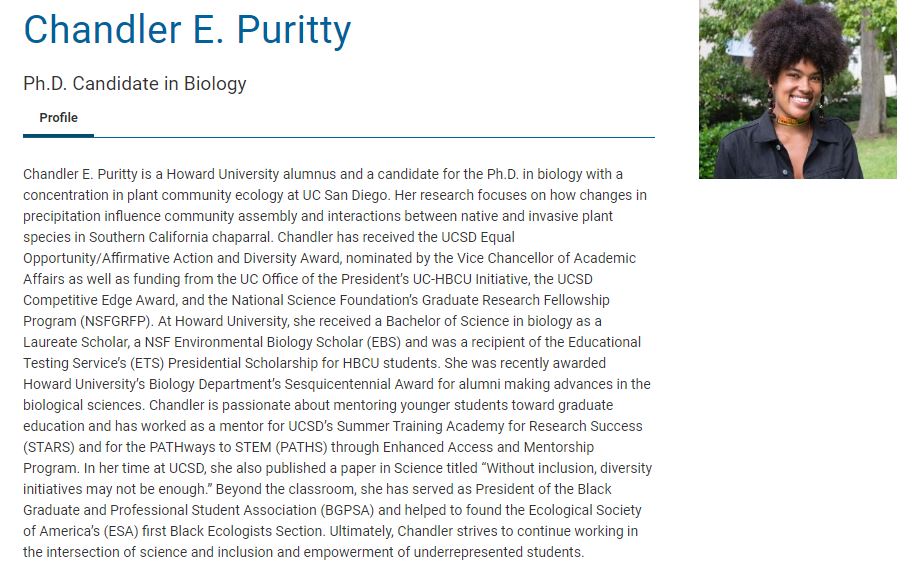 Chandler E. Puritty

Ph.D. Candidate in Biology

Profile

Chandler E. Puritty is a Howard University alumnus and a candidate for the Ph.D. in biology with a concentration in plant community ecology at UC San Diego. Her research focuses on how changes in precipitation influence community assembly and interactions between native and invasive plant species in Southern California chaparral. Chandler has received the UCSD Equal Opportunity/Affirmative Action and Diversity Award, nominated by the Vice Chancellor of Academic Affairs as well as funding from the UC Office of the President's UC-HBCU Initiative, the UCSD Competitive Edge Award, and the National Science Foundation's Graduate Research Fellowship Program (NSFGRFP). At Howard University, she received a Bachelor of Science in biology as a Laureate Scholar, a NSF Environmental Biology Scholar (EBS) and was a recipient of the Educational Testing Service's (ETS) Presidential Scholarship for HBCU students. She was recently awarded Howard University's Biology Department's Sesquicentennial Award for alumni making advances in the biological sciences. Chandler is passionate about mentoring younger students toward graduate education and has worked as a mentor for UCSD's Summer Training Academy for Research Success (STARS) and for the PATHways to STEM (PATHS) through Enhanced Access and Mentorship Program. In her time at UCSD, she also published a paper in Science titled "Without inclusion, diversity initiatives may not be enough." Beyond the classroom, she has served as President of the Black Graduate and Professional Student Association (BGPSA) and helped to found the Ecological Society of America's (ESA) first Black Ecologists Section. Ultimately, Chandler strives to continue working in the intersection of science and inclusion and empowerment of underrepresented students.